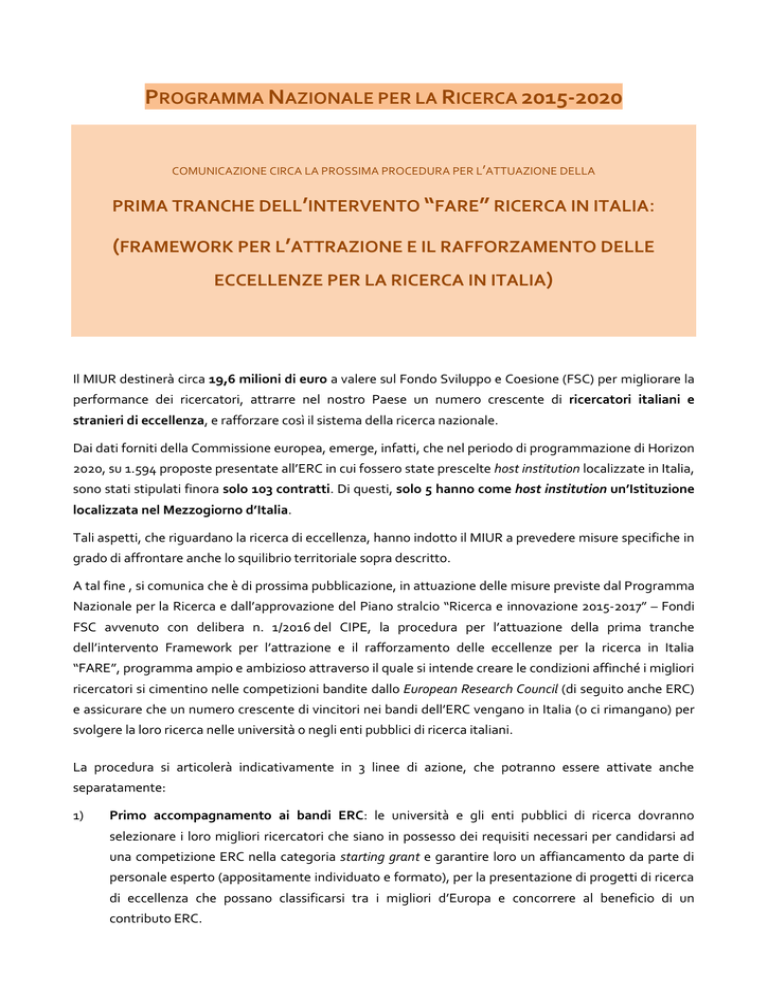 PROGRAMMA NAZIONALE PER LA RICERCA 2015-2020

COMUNICAZIONE CIRCA LA PROSSIMA PROCEDURA PER L'ATTUAZIONE DELLA

PRIMA TRANCHE DELL'INTERVENTO "FARE" RICERCA IN ITALIA:

(FRAMEWORK PER L'ATTRAZIONE E IL RAFFORZAMENTO DELLE ECCELLENZE PER LA RICERCA IN ITALIA)

Il MIUR destinerà circa 19,6 milioni di euro a valere sul Fondo Sviluppo e Coesione (FSC) per migliorare la performance dei ricercatori, attrarre nel nostro Paese un numero crescente di ricercatori italiani e stranieri di eccellenza, e rafforzare così il sistema della ricerca nazionale.

Dai dati forniti della Commissione europea, emerge, infatti, che nel periodo di programmazione di Horizon 2020, su 1.594 proposte presentate all'ERC in cui fossero state prescelte host institution localizzate in Italia, sono stati stipulati finora solo 103 contratti. Di questi, solo 5 hanno come host institution un'Istituzione localizzata nel Mezzogiorno d'Italia.

Tali aspetti, che riguardano la ricerca di eccellenza, hanno indotto il MIUR a prevedere misure specifiche in grado di affrontare anche lo squilibrio territoriale sopra descritto.

A tal fine , si comunica che è di prossima pubblicazione, in attuazione delle misure previste dal Programma Nazionale per la Ricerca e dall'approvazione del Piano stralcio "Ricerca e innovazione 2015-2017" – Fondi FSC avvenuto con delibera n. 1/2016 del CIPE, la procedura per l'attuazione della prima tranche dell'intervento Framework per l'attrazione e il rafforzamento delle eccellenze per la ricerca in Italia "FARE", programma ampio e ambizioso attraverso il quale si intende creare le condizioni affinché i migliori ricercatori si cimentino nelle competizioni bandite dallo European Research Council (di seguito anche ERC) e assicurare che un numero crescente di vincitori nei bandi dell'ERC vengano in Italia (o ci rimangano) per svolgere la loro ricerca nelle università o negli enti pubblici di ricerca italiani.

La procedura si articolerà indicativamente in 3 linee di azione, che potranno essere attivate anche separatamente:

1) Primo accompagnamento ai bandi ERC: le università e gli enti pubblici di ricerca dovranno selezionare i loro migliori ricercatori che siano in possesso dei requisiti necessari per candidarsi ad una competizione ERC nella categoria starting grant e garantire loro un affiancamento da parte di personale esperto (appositamente individuato e formato), per la presentazione di progetti di ricerca di eccellenza che possano classificarsi tra i migliori d'Europa e concorrere al beneficio di un contributo ERC.